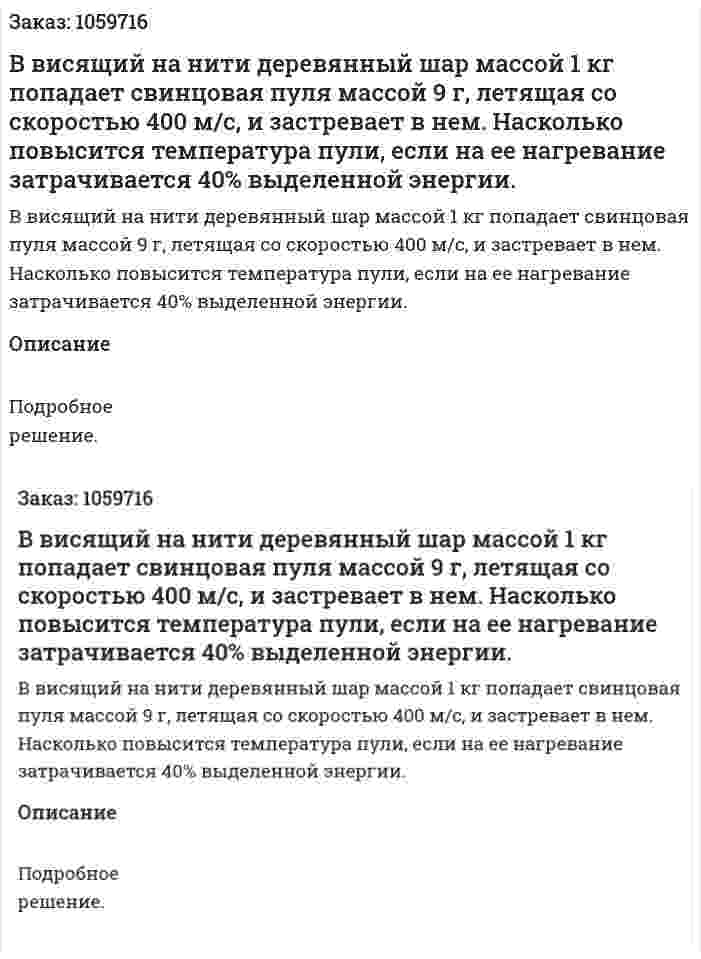 Заказ: 1059716

В висящий на нити деревянный шар массой 1 кг попадает свинцовая пуля массой 9 г, летящая со скоростью 400 м/с, и застревает в нем. Насколько повысится температура пули, если на ее нагревание затрачивается 40% выделенной энергии.

В висящий на нити деревянный шар массой 1 кг попадает свинцовая пуля массой 9 г, летящая со скоростью 400 м/с, и застревает в нем. Насколько повысится температура пули, если на ее нагревание затрачивается 40% выделенной энергии.

Описание

Подробное решение.

Заказ: 1059716

В висящий на нити деревянный шар массой 1 кг попадает свинцовая пуля массой 9 г, летящая со скоростью 400 м/с, и застревает в нем. Насколько повысится температура пули, если на ее нагревание затрачивается 40% выделенной энергии.

В висящий на нити деревянный шар массой 1 кг попадает свинцовая пуля массой 9 г, летящая со скоростью 400 м/с, и застревает в нем. Насколько повысится температура пули, если на ее нагревание затрачивается 40% выделенной энергии.

Описание

Подробное решение.